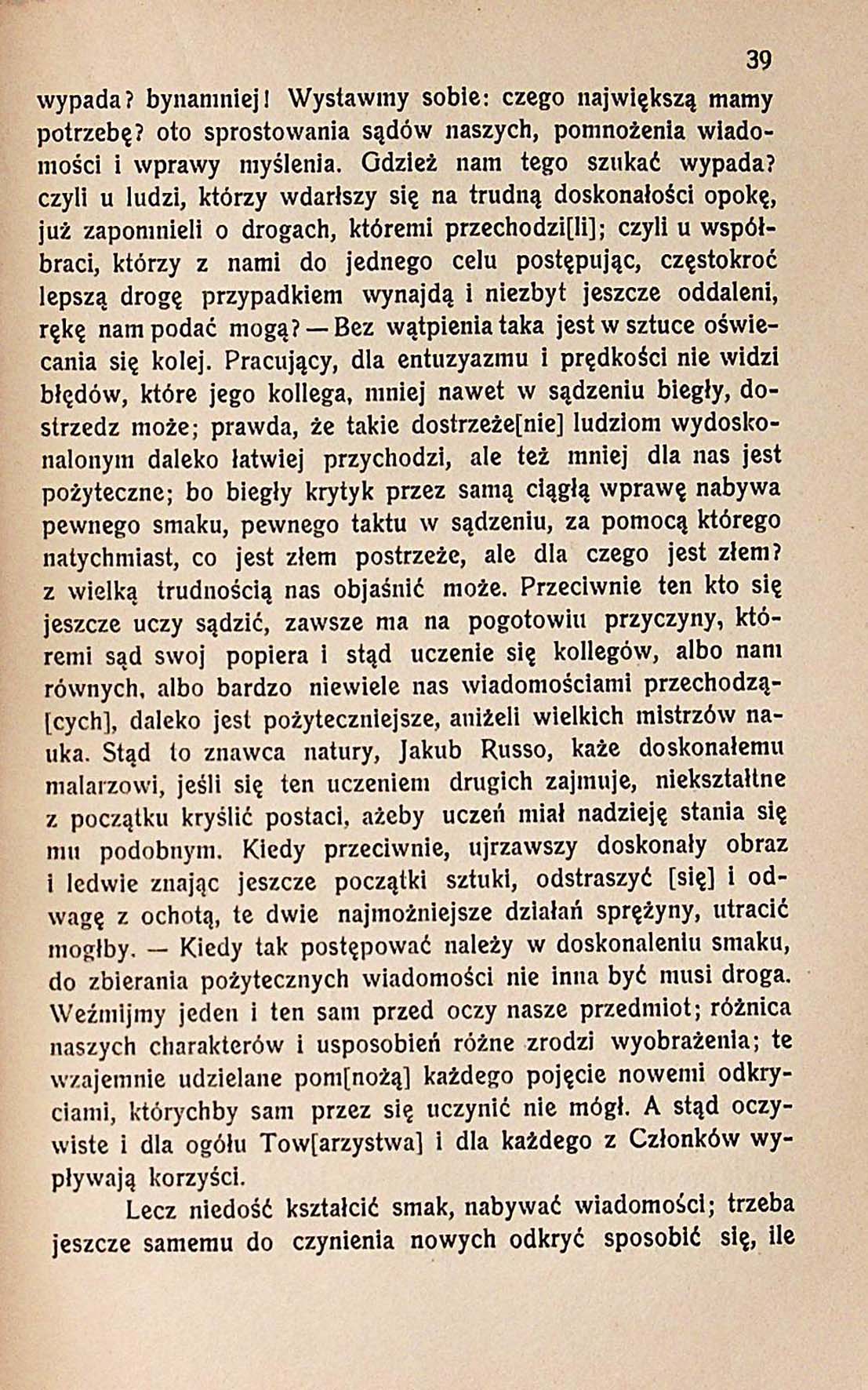 39

wypada? bynamniej! Wystawmy sobie: czego największą mamy potrzebę? oto sprostowania sądów naszych, pomnożenia wiadomości i wprawy myślenia. Gdzież nam tego szukać wypada? czyli u ludzi, którzy wdarłszy się na trudną doskonałości opokę, już zapomnieli o drogach, któremi przechodzi[li]; czyli u współbraci, którzy z nami do jednego celu postępując, częstokroć lepszą drogę przypadkiem wynajdą i niezbyt jeszcze oddaleni, rękę nam podać mogą? — Bez wątpienia taka jest w sztuce oświecania się kolej. Pracujący, dla entuzyazmu i prędkości nie widzi błędów, które jego kollega, mniej nawet w sądzeniu biegły, dostrzedz może; prawda, że takie dostrzeże[nie] ludziom wydoskonalonym daleko łatwiej przychodzi, ale też mniej dla nas jest pożyteczne; bo biegły krytyk przez samą ciągłą wprawę nabywa pewnego smaku, pewnego taktu w sądzeniu, za pomocą którego natychmiast, co jest złem postrzeże, ale dla czego jest złem? z wielką trudnością nas objaśnić może. Przeciwnie ten kto się jeszcze uczy sądzić, zawsze ma na pogotowiu przyczyny, któremi sąd swoj popiera i stąd uczenie się kollegów, albo nam równych, albo bardzo niewiele nas wiadomościami przechodzą[cych], daleko jest pożyteczniejsze, aniżeli wielkich mistrzów nauka. Stąd to znawca natury, Jakub Russo, każe doskonałemu malarzowi, jeśli się ten uczeniem drugich zajmuje, niekształtne z początku kryślić postaci, ażeby uczeń miał nadzieję stania się mu podobnym. Kiedy przeciwnie, ujrzawszy doskonały obraz i ledwie znając jeszcze początki sztuki, odstraszyć [się] i odwagę z ochotą, te dwie najmożniejsze działań sprężyny, utracić mogłby. — Kiedy tak postępować należy w doskonaleniu smaku, do zbierania pożytecznych wiadomości nie inna być musi droga. Weźmijmy jeden i ten sam przed oczy nasze przedmiot; różnica naszych charakterów i usposobień różne zrodzi wyobrażenia; te wzajemnie udzielane pom[nożą] każdego pojęcie nowemi odkryciami, którychby sam przez się uczynić nie mógł. A stąd oczywiste i dla ogółu Tow[arzystwa] i dla każdego z Członków wypływają korzyści.

Lecz niedość kształcić smak, nabywać wiadomości; trzeba jeszcze samemu do czynienia nowych odkryć sposobić się, ile